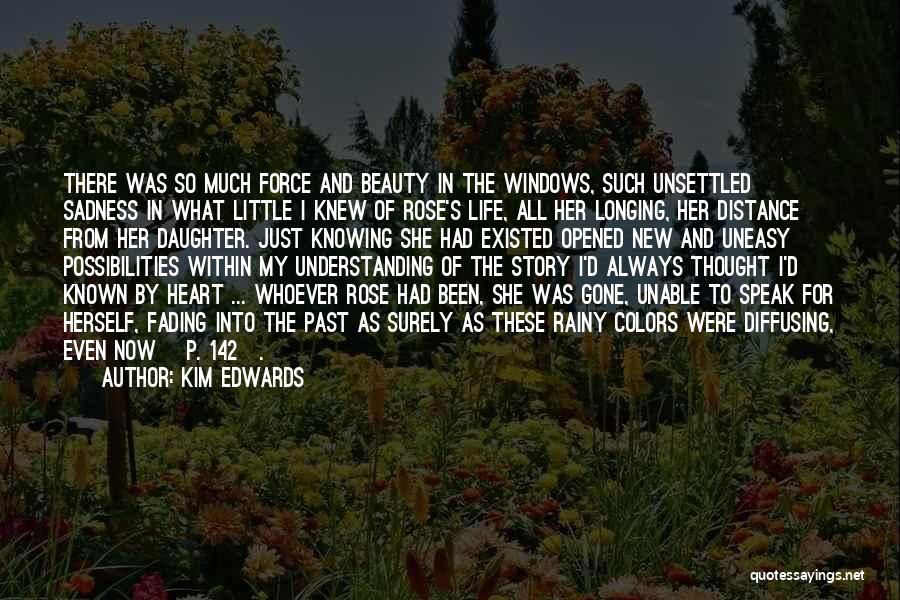 THERE WAS SO MUCH FORCE AND BEAUTY IN THE WINDOWS, SUCH UNSETTLED SADNESS IN WHAT LITTLE I KNEW OF ROSE'S LIFE, ALL HER LONGING, HER DISTANCE FROM HER DAUGHTER. JUST KNOWING SHE HAD EXISTED OPENED NEW AND UNEASY POSSIBILITIES WITHIN MY UNDERSTANDING OF THE STORY I'D ALWAYS THOUGHT I'D KNOWN BY HEART ... WHOEVER ROSE HAD BEEN, SHE WAS GONE, UNABLE TO SPEAK FOR HERSELF, FADING INTO THE PAST AS SURELY AS THESE RAINY COLORS WERE DIFFUSING, EVEN NOW P. 142 .

AUTHOR: KIM EDWARDS

quotessayings.net